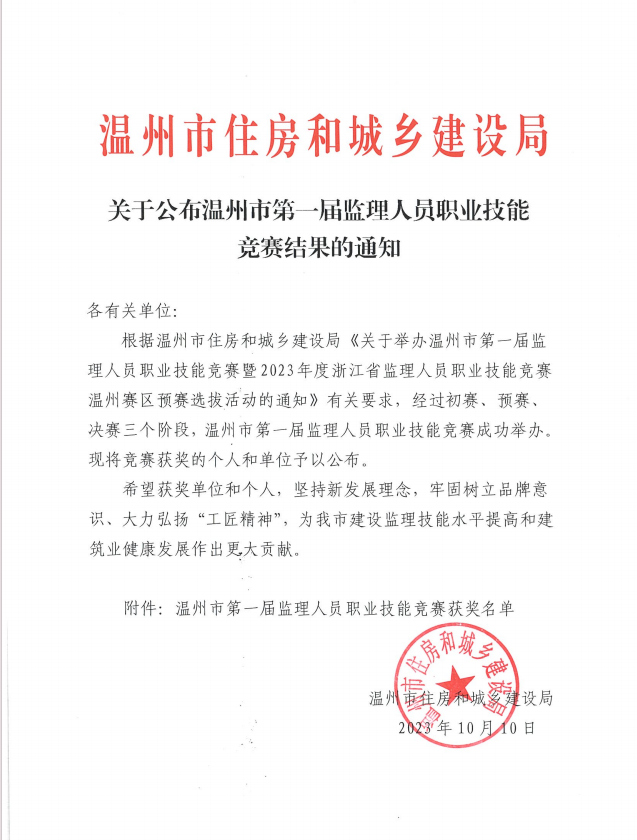 温州市住房和城乡建设局

关于公布温州市第一届监理人员职业技能竞赛结果的通知

各有关单位：

根据温州市住房和城乡建设局《关于举办温州市第一届监理人员职业技能竞赛暨2023年度浙江省监理人员职业技能竞赛温州赛区预赛选拔活动的通知》有关要求，经过初赛、预赛、决赛三个阶段，温州市第一届监理人员职业技能竞赛成功举办。现将竞赛获奖的个人和单位予以公布。

希望获奖单位和个人，坚持新发展理念，牢固树立品牌意识、大力弘扬“工匠精神”，为我市建设监理技能水平提高和建筑业健康发展作出更大贡献。

附件：温州市第一届监理人员职业技能竞赛获奖名单

温州市住房和城乡建设局

温州市住房和城乡建设局
2023年10月10日